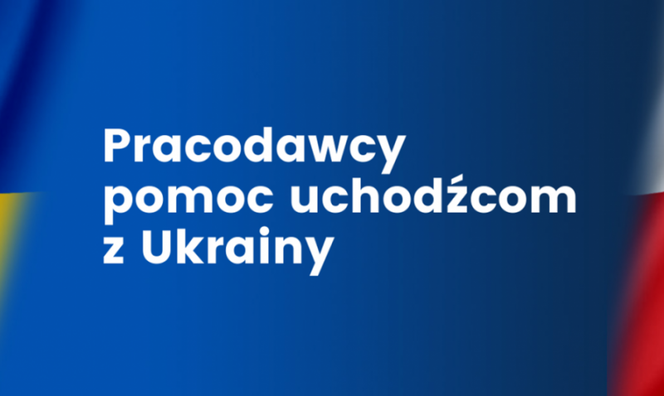 Pracodawcy pomoc uchodźcom z Ukrainy